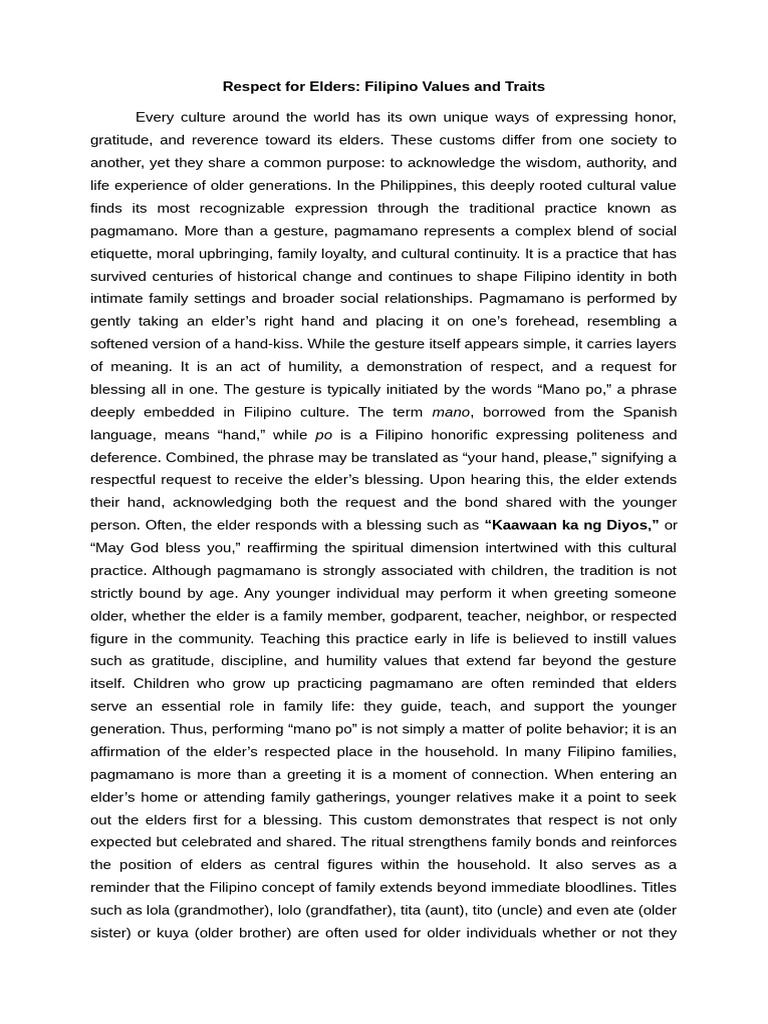 Respect for Elders: Filipino Values and Traits

Every culture around the world has its own unique ways of expressing honor, gratitude, and reverence toward its elders. These customs differ from one society to another, yet they share a common purpose: to acknowledge the wisdom, authority, and life experience of older generations. In the Philippines, this deeply rooted cultural value finds its most recognizable expression through the traditional practice known as pagmamano. More than a gesture, pagmamano represents a complex blend of social etiquette, moral upbringing, family loyalty, and cultural continuity. It is a practice that has survived centuries of historical change and continues to shape Filipino identity in both intimate family settings and broader social relationships. Pagmamano is performed by gently taking an elder's right hand and placing it on one's forehead, resembling a softened version of a hand-kiss. While the gesture itself appears simple, it carries layers of meaning. It is an act of humility, a demonstration of respect, and a request for blessing all in one. The gesture is typically initiated by the words "Mano po," a phrase deeply embedded in Filipino culture. The term mano, borrowed from the Spanish language, means "hand," while po is a Filipino honorific expressing politeness and deference. Combined, the phrase may be translated as "your hand, please," signifying a respectful request to receive the elder's blessing. Upon hearing this, the elder extends their hand, acknowledging both the request and the bond shared with the younger person. Often, the elder responds with a blessing such as "Kaawaan ka ng Diyos," or "May God bless you," reaffirming the spiritual dimension intertwined with this cultural practice. Although pagmamano is strongly associated with children, the tradition is not strictly bound by age. Any younger individual may perform it when greeting someone older, whether the elder is a family member, godparent, teacher, neighbor, or respected figure in the community. Teaching this practice early in life is believed to instill values such as gratitude, discipline, and humility values that extend far beyond the gesture itself. Children who grow up practicing pagmamano are often reminded that elders serve an essential role in family life: they guide, teach, and support the younger generation. Thus, performing "mano po" is not simply a matter of polite behavior; it is an affirmation of the elder's respected place in the household. In many Filipino families, pagmamano is more than a greeting it is a moment of connection. When entering an elder's home or attending family gatherings, younger relatives make it a point to seek out the elders first for a blessing. This custom demonstrates that respect is not only expected but celebrated and shared. The ritual strengthens family bonds and reinforces the position of elders as central figures within the household. It also serves as a reminder that the Filipino concept of family extends beyond immediate bloodlines. Titles such as lola (grandmother), lolo (grandfather), tita (aunt), tito (uncle) and even ate (older sister) or kuya (older brother) are often used for older individuals whether or not they